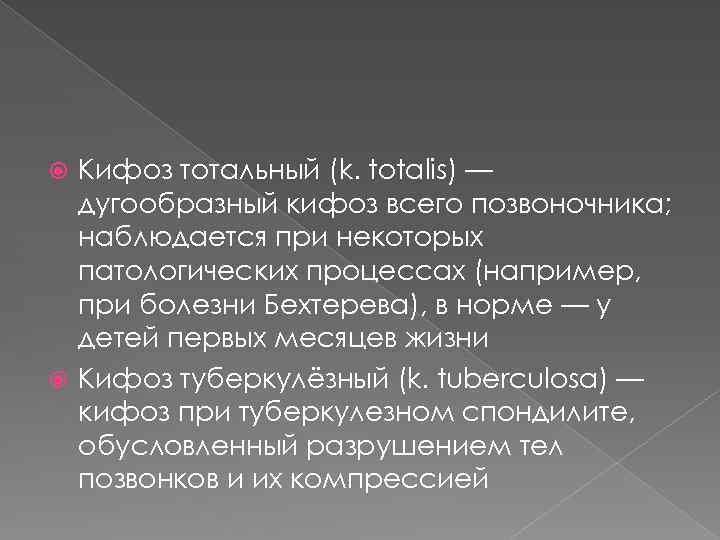 Кифоз тотальный (k. totalis) — дугообразный кифоз всего позвоночника; наблюдается при некоторых патологических процессах (например, при болезни Бехтерева), в норме — у детей первых месяцев жизни

Кифоз туберкулёзный (k. tuberculosa) — кифоз при туберкулезном спондилите, обусловленный разрушением тел позвонков и их компрессией